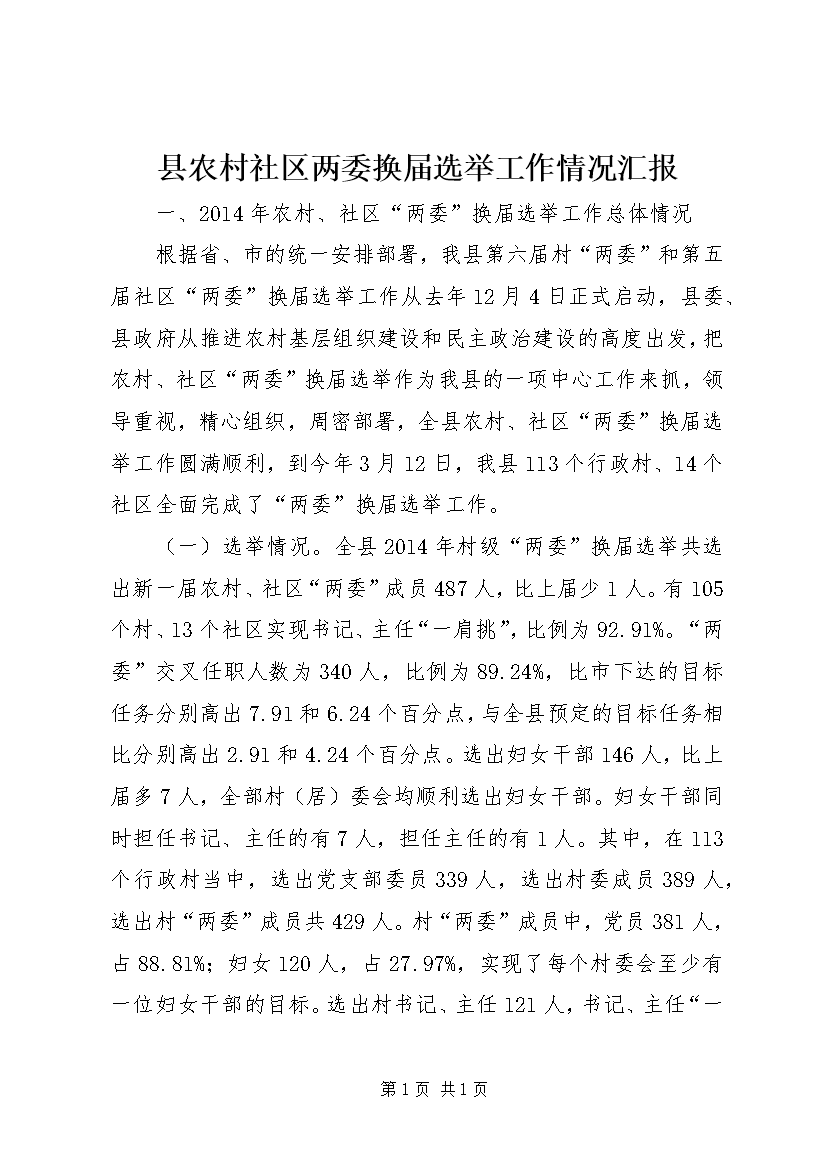 县农村社区两委换届选举工作情况汇报

一、2014年农村、社区“两委”换届选举工作总体情况

根据省、市的统一安排部署，我县第六届村“两委”和第五届社区“两委”换届选举工作从去年12月4日正式启动，县委、县政府从推进农村基层组织建设和民主政治建设的高度出发，把农村、社区“两委”换届选举作为我县的一项中心工作来抓，领导重视，精心组织，周密部署，全县农村、社区“两委”换届选举工作圆满顺利，到今年3月12日，我县113个行政村、14个社区全面完成了“两委”换届选举工作。

（一）选举情况。全县2014年村级“两委”换届选举共选出新一届农村、社区“两委”成员487人，比上届少1人。有105个村、13个社区实现书记、主任“一肩挑”，比例为92.91%。“两委”交叉任职人数为340人，比例为89.24%，比市下达的目标任务分别高出7.91和6.24个百分点，与全县预定的目标任务相比分别高出2.91和4.24个百分点。选出妇女干部146人，比上届多7人，全部村（居）委会均顺利选出妇女干部。妇女干部同时担任书记、主任的有7人，担任主任的有1人。其中，在113个行政村当中，选出党支部委员339人，选出村委成员389人，选出村“两委”成员共429人。村“两委”成员中，党员381人，占88.81%；妇女120人，占27.97%，实现了每个村委会至少有一位妇女干部的目标。选出村书记、主任121人，书记、主任“一

第1页 共1页